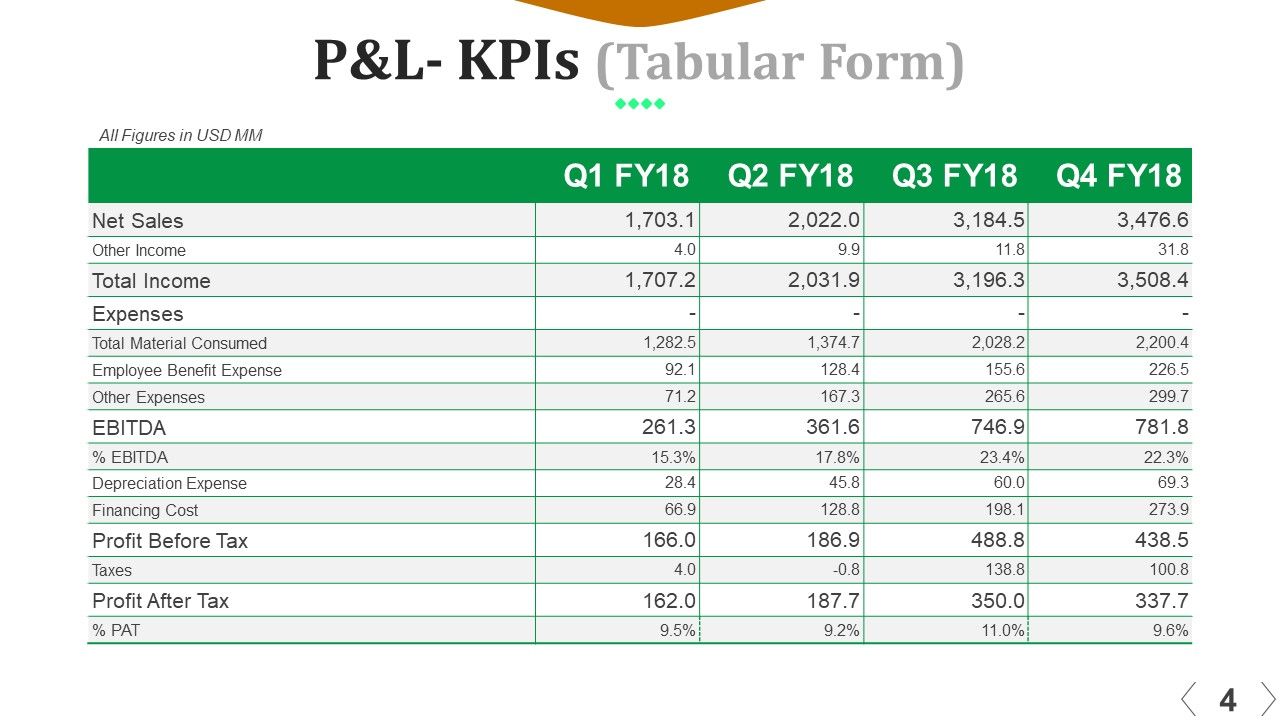 P&L- KPIs (Tabular Form)

All Figures in USD MM

|  | Q1 FY18 | Q2 FY18 | Q3 FY18 | Q4 FY18 |
|---|---|---|---|---|
| Net Sales | 1,703.1 | 2,022.0 | 3,184.5 | 3,476.6 |
| Other Income | 4.0 | 9.9 | 11.8 | 31.8 |
| Total Income | 1,707.2 | 2,031.9 | 3,196.3 | 3,508.4 |
| Expenses | - | - | - | - |
| Total Material Consumed | 1,282.5 | 1,374.7 | 2,028.2 | 2,200.4 |
| Employee Benefit Expense | 92.1 | 128.4 | 155.6 | 226.5 |
| Other Expenses | 71.2 | 167.3 | 265.6 | 299.7 |
| EBITDA | 261.3 | 361.6 | 746.9 | 781.8 |
| % EBITDA | 15.3% | 17.8% | 23.4% | 22.3% |
| Depreciation Expense | 28.4 | 45.8 | 60.0 | 69.3 |
| Financing Cost | 66.9 | 128.8 | 198.1 | 273.9 |
| Profit Before Tax | 166.0 | 186.9 | 488.8 | 438.5 |
| Taxes | 4.0 | -0.8 | 138.8 | 100.8 |
| Profit After Tax | 162.0 | 187.7 | 350.0 | 337.7 |
| % PAT | 9.5% | 9.2% | 11.0% | 9.6% |

4